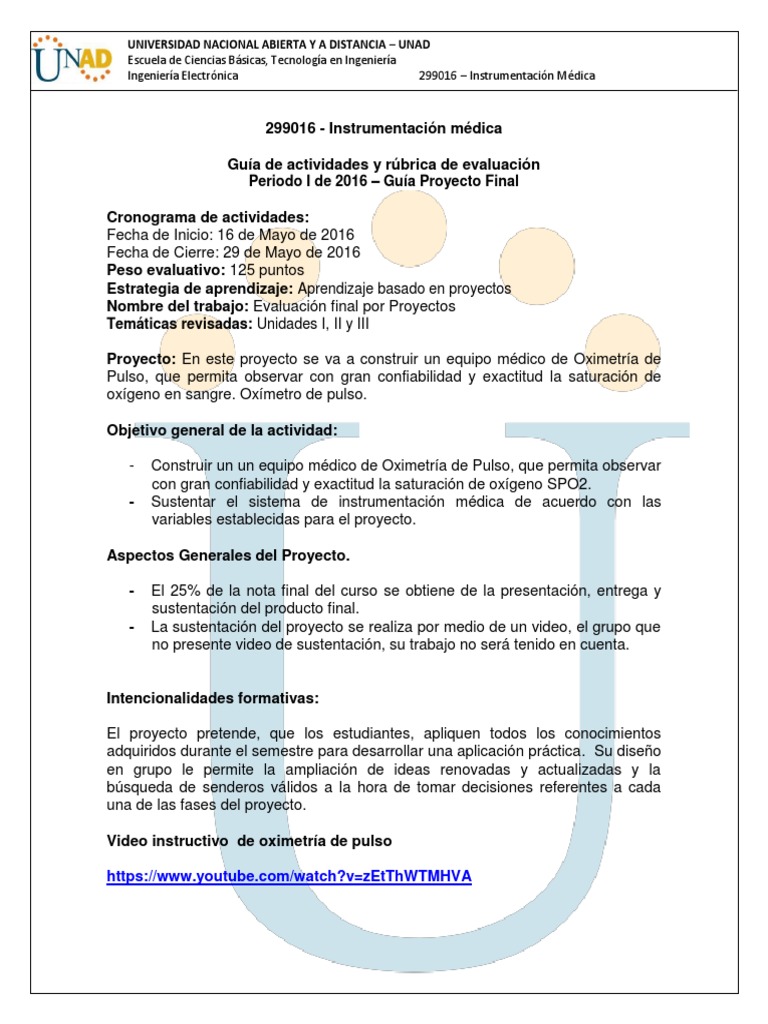 UNAD

UNIVERSIDAD NACIONAL ABIERTA Y A DISTANCIA – UNAD
Escuela de Ciencias Básicas, Tecnología en Ingeniería
Ingeniería Electrónica 299016 – Instrumentación Médica

299016 - Instrumentación médica

Guía de actividades y rúbrica de evaluación
Periodo I de 2016 – Guía Proyecto Final

Cronograma de actividades:
Fecha de Inicio: 16 de Mayo de 2016
Fecha de Cierre: 29 de Mayo de 2016
Peso evaluativo: 125 puntos
Estrategia de aprendizaje: Aprendizaje basado en proyectos
Nombre del trabajo: Evaluación final por Proyectos
Temáticas revisadas: Unidades I, II y III

Proyecto: En este proyecto se va a construir un equipo médico de Oximetría de Pulso, que permita observar con gran confiabilidad y exactitud la saturación de oxígeno en sangre. Oxímetro de pulso.

Objetivo general de la actividad:

- Construir un un equipo médico de Oximetría de Pulso, que permita observar con gran confiabilidad y exactitud la saturación de oxígeno SPO2.
- Sustentar el sistema de instrumentación médica de acuerdo con las variables establecidas para el proyecto.

Aspectos Generales del Proyecto.

- El 25% de la nota final del curso se obtiene de la presentación, entrega y sustentación del producto final.
- La sustentación del proyecto se realiza por medio de un video, el grupo que no presente video de sustentación, su trabajo no será tenido en cuenta.

Intencionalidades formativas:

El proyecto pretende, que los estudiantes, apliquen todos los conocimientos adquiridos durante el semestre para desarrollar una aplicación práctica. Su diseño en grupo le permite la ampliación de ideas renovadas y actualizadas y la búsqueda de senderos válidos a la hora de tomar decisiones referentes a cada una de las fases del proyecto.

Video instructivo de oximetría de pulso

https://www.youtube.com/watch?v=zEtThWTMHVA